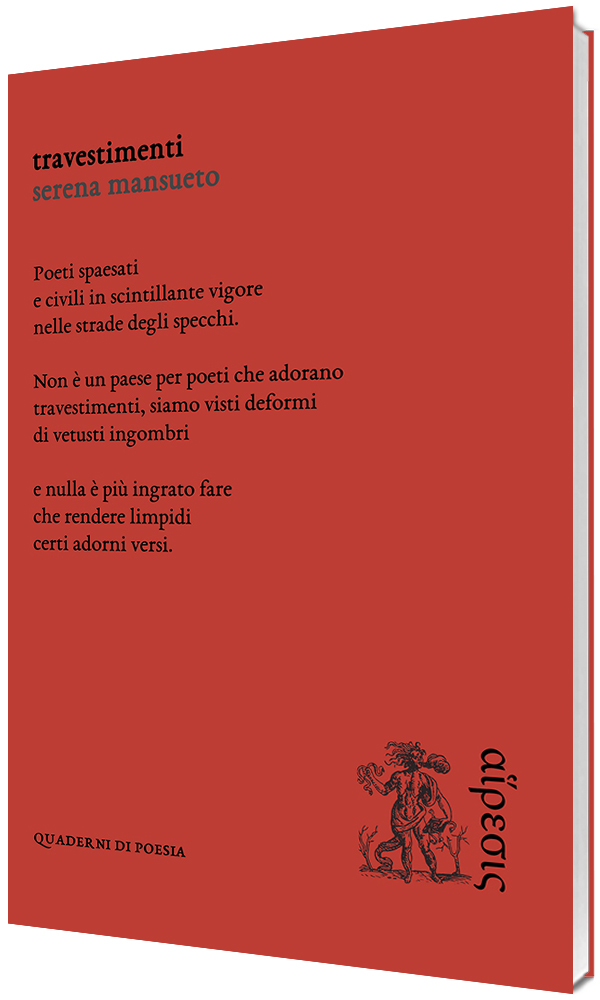 travestimenti
serena mansueto

Poeti spaesati
e civili in scintillante vigore
nelle strade degli specchi.

Non è un paese per poeti che adorano
travestimenti, siamo visti deformi
di vetusti ingombri

e nulla è più ingrato fare
che rendere limpidi
certi adorni versi.

QUADERNI DI POESIA

αἵρεσις